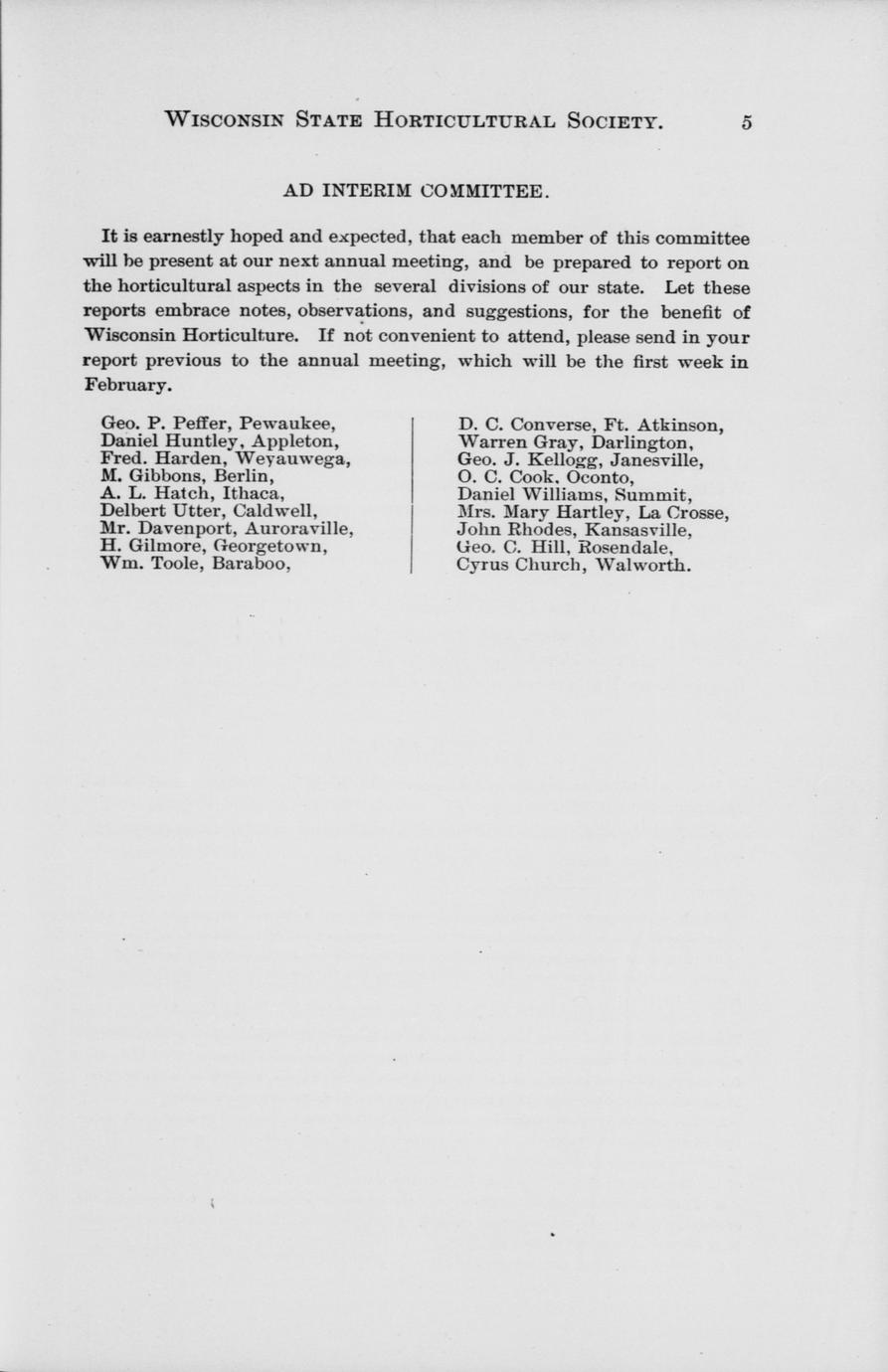 WISCONSIN STATE HORTICULTURAL SOCIETY. 5

AD INTERIM COMMITTEE.

It is earnestly hoped and expected, that each member of this committee will be present at our next annual meeting, and be prepared to report on the horticultural aspects in the several divisions of our state. Let these reports embrace notes, observations, and suggestions, for the benefit of Wisconsin Horticulture. If not convenient to attend, please send in your report previous to the annual meeting, which will be the first week in February.

Geo. P. Peffer, Pewaukee,
Daniel Huntley, Appleton,
Fred. Harden, Weyauwega,
M. Gibbons, Berlin,
A. L. Hatch, Ithaca,
Delbert Utter, Caldwell,
Mr. Davenport, Auroraville,
H. Gilmore, Georgetown,
Wm. Toole, Baraboo,

D. C. Converse, Ft. Atkinson,
Warren Gray, Darlington,
Geo. J. Kellogg, Janesville,
O. C. Cook. Oconto,
Daniel Williams, Summit,
Mrs. Mary Hartley, La Crosse,
John Rhodes, Kansasville,
Geo. C. Hill, Rosendale,
Cyrus Church, Walworth.